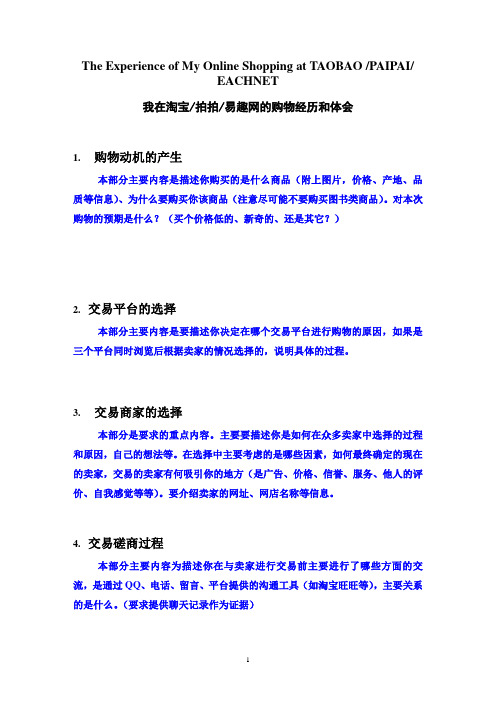 The Experience of My Online Shopping at TAOBAO /PAIPAI/ EACHNET

我在淘宝/拍拍/易趣网的购物经历和体会

1. 购物动机的产生

本部分主要内容是描述你购买的是什么商品（附上图片，价格、产地、品质等信息）、为什么要购买你该商品（注意尽可能不要购买图书类商品）。对本次购物的预期是什么？（买个价格低的、新奇的、还是其它？）

2. 交易平台的选择

本部分主要内容是要描述你决定在哪个交易平台进行购物的原因，如果是三个平台同时浏览后根据卖家的情况选择的，说明具体的过程。

3. 交易商家的选择

本部分是要求的重点内容。主要要描述你是如何在众多卖家中选择的过程和原因，自己的想法等。在选择中主要考虑的是哪些因素，如何最终确定的现在的卖家，交易的卖家有何吸引你的地方（是广告、价格、信誉、服务、他人的评价、自我感觉等等）。要介绍卖家的网址、网店名称等信息。

4. 交易磋商过程

本部分主要内容为描述你在与卖家进行交易前主要进行了哪些方面的交流，是通过 QQ、电话、留言、平台提供的沟通工具（如淘宝旺旺等），主要关系的是什么。（要求提供聊天记录作为证据）

1